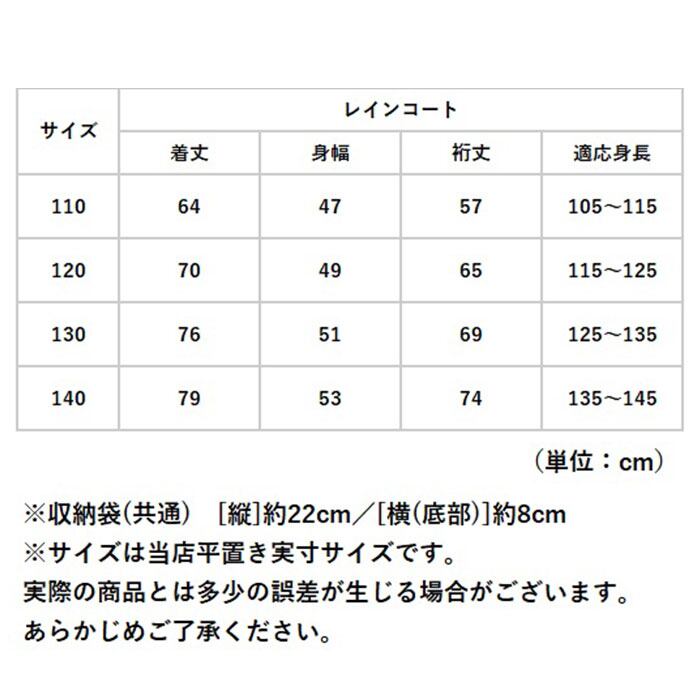 | サイズ | レインコート | | | |
|---|---|---|---|---|
| | 着丈 | 身幅 | 裄丈 | 適応身長 |
| 110 | 64 | 47 | 57 | 105～115 |
| 120 | 70 | 49 | 65 | 115～125 |
| 130 | 76 | 51 | 69 | 125～135 |
| 140 | 79 | 53 | 74 | 135～145 |

（単位：cm）

※収納袋(共通)　[縦]約22cm／[横(底部)]約8cm
※サイズは当店平置き実寸サイズです。
実際の商品とは多少の誤差が生じる場合がございます。
あらかじめご了承ください。